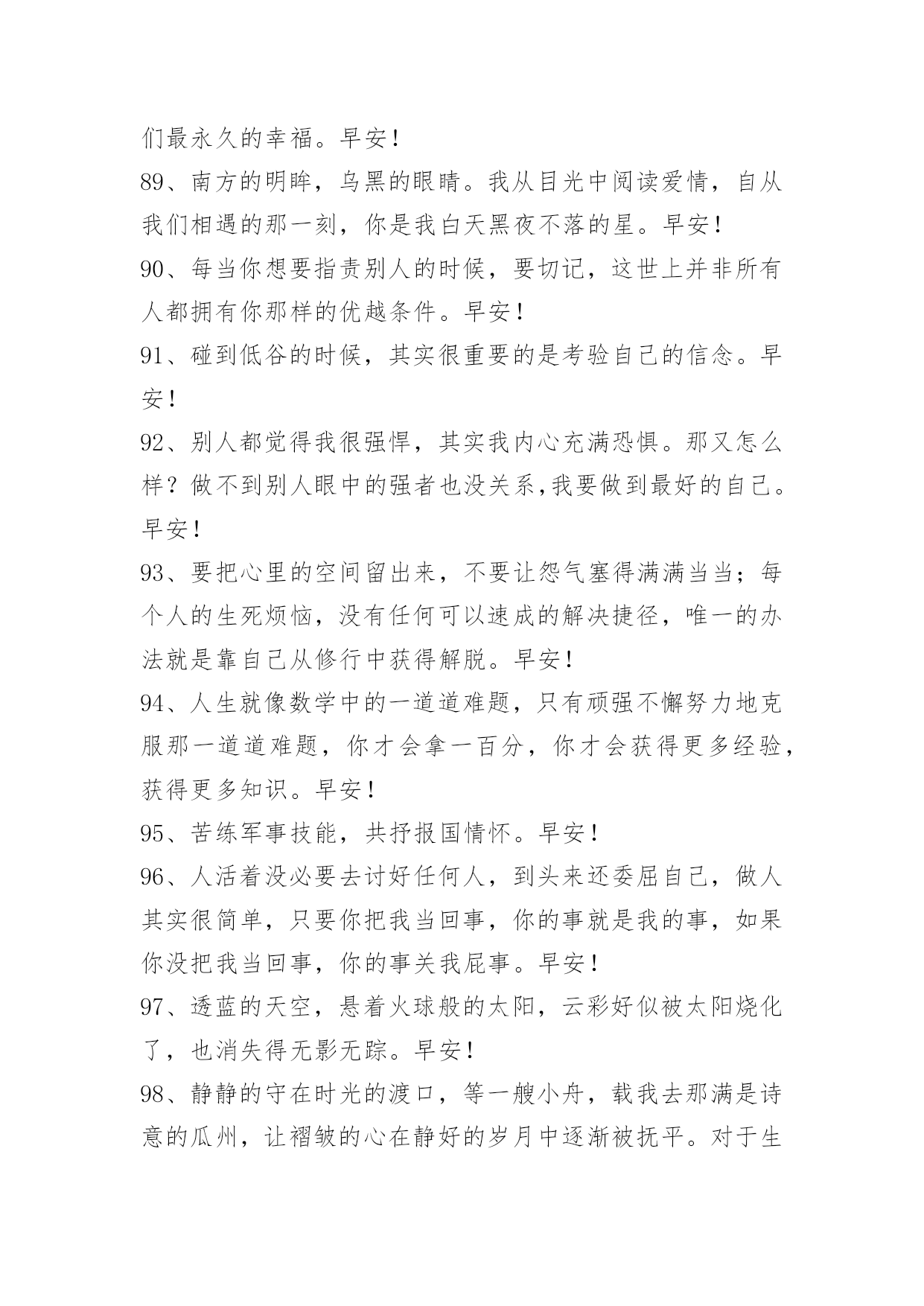 们最永久的幸福。早安！

89、南方的明眸，乌黑的眼睛。我从目光中阅读爱情，自从我们相遇的那一刻，你是我白天黑夜不落的星。早安！

90、每当你想要指责别人的时候，要切记，这世上并非所有人都拥有你那样的优越条件。早安！

91、碰到低谷的时候，其实很重要的是考验自己的信念。早安！

92、别人都觉得我很强悍，其实我内心充满恐惧。那又怎么样？做不到别人眼中的强者也没关系,我要做到最好的自己。早安！

93、要把心里的空间留出来，不要让怨气塞得满满当当；每个人的生死烦恼，没有任何可以速成的解决捷径，唯一的办法就是靠自己从修行中获得解脱。早安！

94、人生就像数学中的一道道难题，只有顽强不懈努力地克服那一道道难题，你才会拿一百分，你才会获得更多经验，获得更多知识。早安！

95、苦练军事技能，共抒报国情怀。早安！

96、人活着没必要去讨好任何人，到头来还委屈自己，做人其实很简单，只要你把我当回事，你的事就是我的事，如果你没把我当回事，你的事关我屁事。早安！

97、透蓝的天空，悬着火球般的太阳，云彩好似被太阳烧化了，也消失得无影无踪。早安！

98、静静的守在时光的渡口，等一艘小舟，载我去那满是诗意的瓜州，让褶皱的心在静好的岁月中逐渐被抚平。对于生